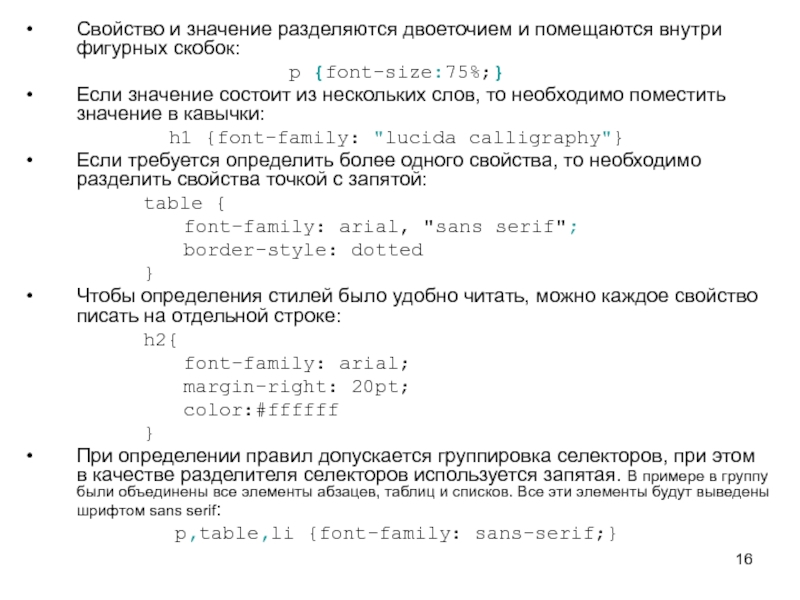 • Свойство и значение разделяются двоеточием и помещаются внутри фигурных скобок:

p {font-size:75%;}

• Если значение состоит из нескольких слов, то необходимо поместить значение в кавычки:

h1 {font-family: "lucida calligraphy"}

• Если требуется определить более одного свойства, то необходимо разделить свойства точкой с запятой:

table {
font-family: arial, "sans serif";
border-style: dotted
}

• Чтобы определения стилей было удобно читать, можно каждое свойство писать на отдельной строке:

h2{
font-family: arial;
margin-right: 20pt;
color:#ffffff
}

• При определении правил допускается группировка селекторов, при этом в качестве разделителя селекторов используется запятая. В примере в группу были объединены все элементы абзацев, таблиц и списков. Все эти элементы будут выведены шрифтом sans serif:

p,table,li {font-family: sans-serif;}

16